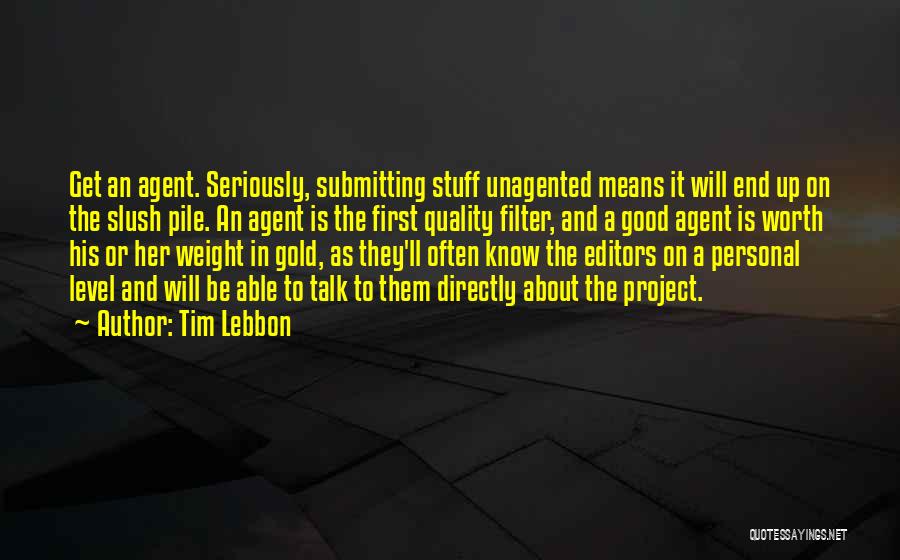 Get an agent. Seriously, submitting stuff unagented means it will end up on the slush pile. An agent is the first quality filter, and a good agent is worth his or her weight in gold, as they'll often know the editors on a personal level and will be able to talk to them directly about the project.

~ Author: Tim Lebbon

QUOTESSAYINGS.NET